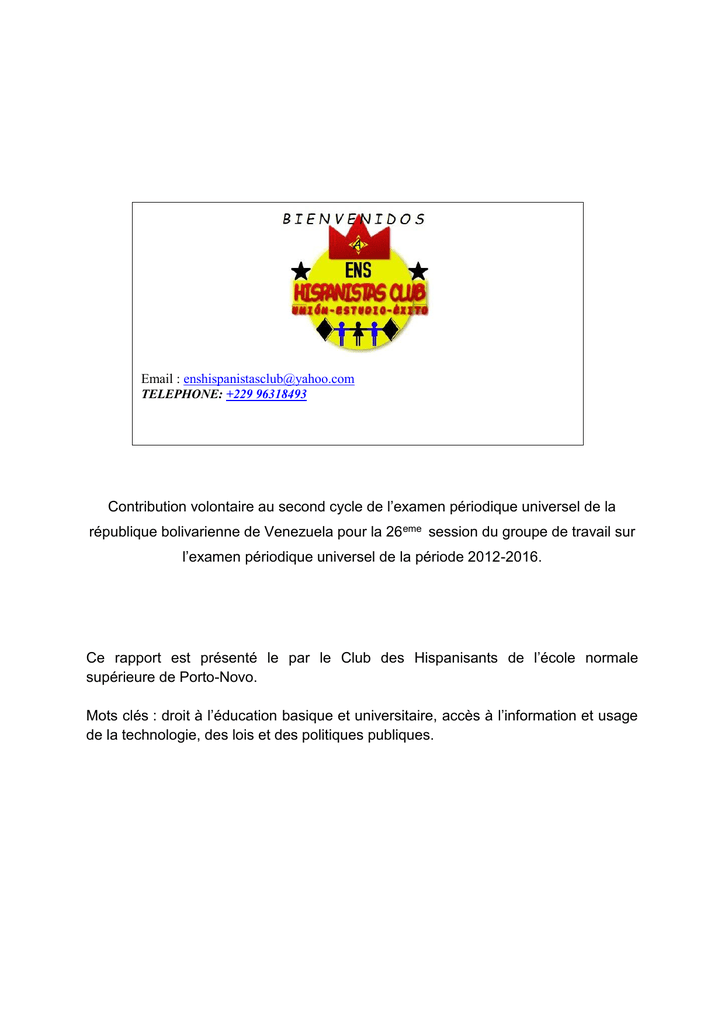 B I E N V E N I D O S

A

ENS
HISPANISTAS CLUB
UNIÓN-ESTUDIO-ÉXITO

Email : enshispanistasclub@yahoo.com
TELEPHONE: +229 96318493

Contribution volontaire au second cycle de l'examen périodique universel de la république bolivarienne de Venezuela pour la 26$^{eme}$ session du groupe de travail sur l'examen périodique universel de la période 2012-2016.

Ce rapport est présenté le par le Club des Hispanisants de l'école normale supérieure de Porto-Novo.

Mots clés : droit à l'éducation basique et universitaire, accès à l'information et usage de la technologie, des lois et des politiques publiques.